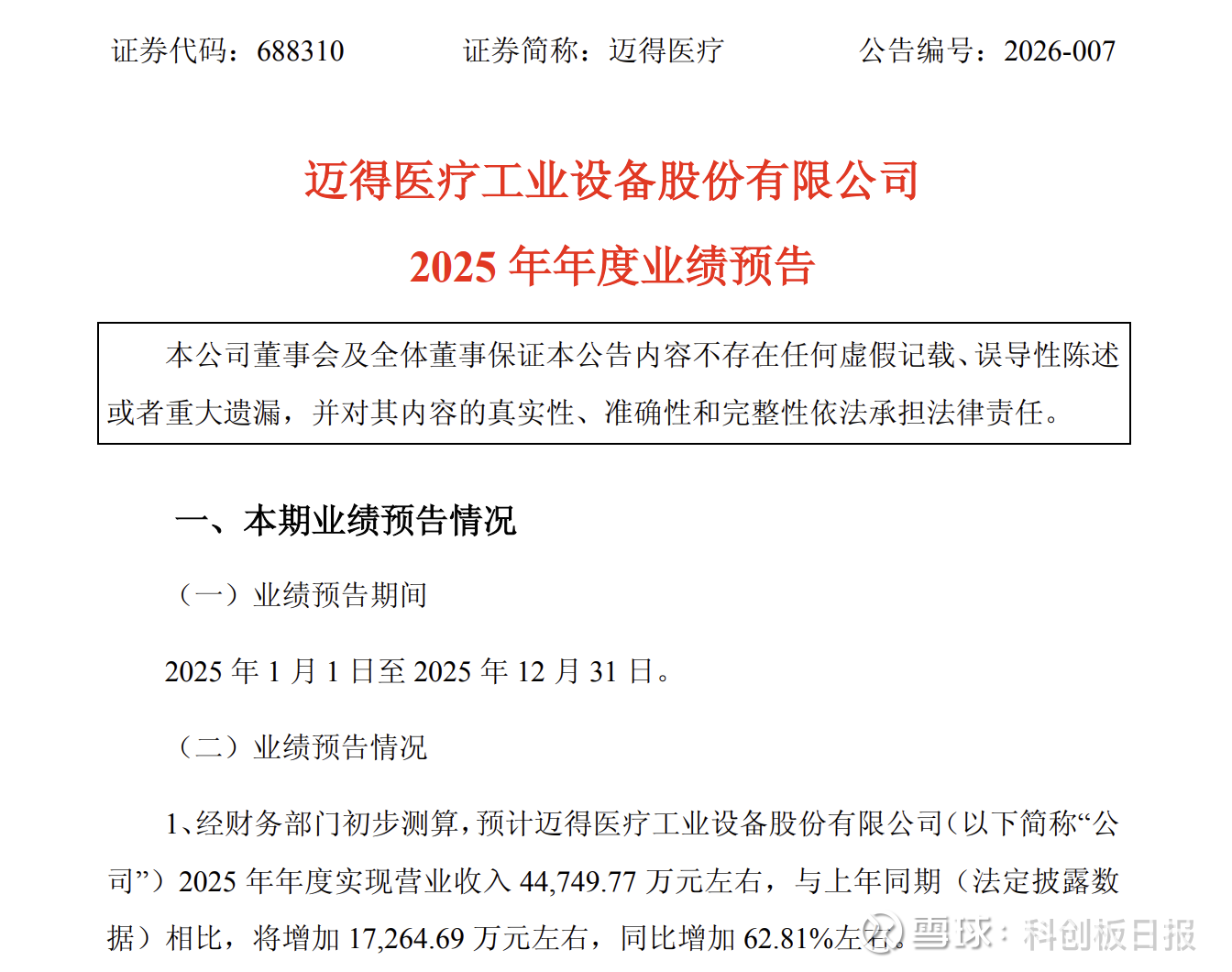 证券代码：688310 证券简称：迈得医疗 公告编号：2026-007

迈得医疗工业设备股份有限公司

2025年年度业绩预告

本公司董事会及全体董事保证本公告内容不存在任何虚假记载、误导性陈述或者重大遗漏，并对其内容的真实性、准确性和完整性依法承担法律责任。

一、本期业绩预告情况

（一）业绩预告期间

2025年1月1日至2025年12月31日。

（二）业绩预告情况

1、经财务部门初步测算，预计迈得医疗工业设备股份有限公司（以下简称“公司”）2025年年度实现营业收入44,749.77万元左右，与上年同期（法定披露数据）相比，将增加17,264.69万元左右，同比增加62.81%左右。

雪球：科创板日报